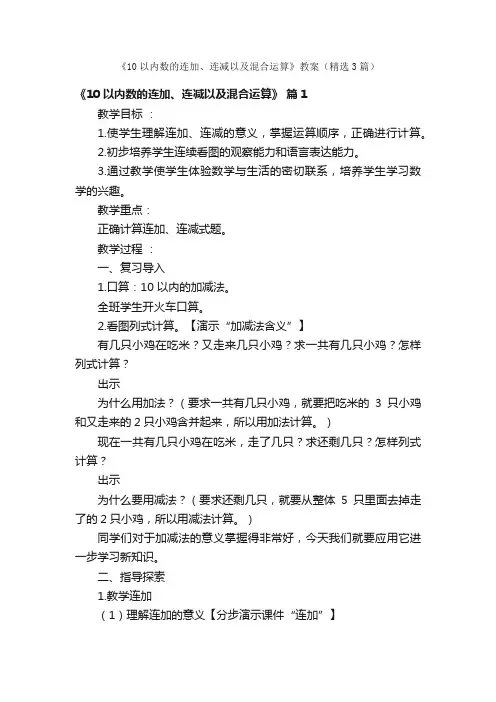 《10 以内数的连加、连减以及混合运算》教案（精选 3 篇）

《10 以内数的连加、连减以及混合运算》 篇 1

教学目标 ：

1.使学生理解连加、连减的意义，掌握运算顺序，正确进行计算。

2.初步培养学生连续看图的观察能力和语言表达能力。

3.通过教学使学生体验数学与生活的密切联系，培养学生学习数学的兴趣。

教学重点：

正确计算连加、连减式题。

教学过程 ：

一、复习导入

1.口算：10 以内的加减法。

全班学生开火车口算。

2.看图列式计算。【演示“加减法含义”】

有几只小鸡在吃米？又走来几只小鸡？求一共有几只小鸡？怎样列式计算？

出示

为什么用加法？（要求一共有几只小鸡，就要把吃米的 3 只小鸡和又走来的 2 只小鸡合并起来，所以用加法计算。）

现在一共有几只小鸡在吃米，走了几只？求还剩几只？怎样列式计算？

出示

为什么要用减法？（要求还剩几只，就要从整体 5 只里面去掉走了的 2 只小鸡，所以用减法计算。）

同学们对于加减法的意义掌握得非常好，今天我们就要应用它进一步学习新知识。

二、指导探索

1.教学连加

（1）理解连加的意义【分步演示课件“连加”】